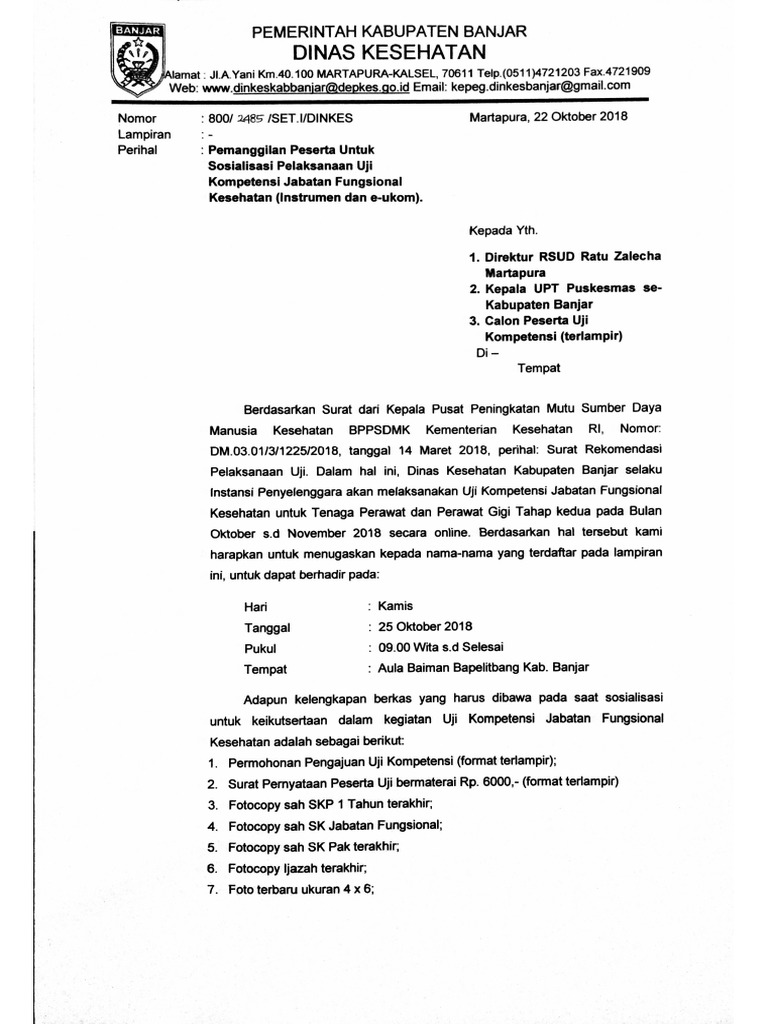 BANJAR

PEMERINTAH KABUPATEN BANJAR
DINAS KESEHATAN
Alamat : Jl.A.Yani Km.40.100 MARTAPURA-KALSEL, 70611 Telp.(0511)4721203 Fax.4721909
Web: www.dinkeskabbanjar@depkes.go.id Email: kepeg.dinkesbanjar@gmail.com

Nomor : 800/ 2485 /SET.I/DINKES
Lampiran : -
Perihal : Pemanggilan Peserta Untuk Sosialisasi Pelaksanaan Uji Kompetensi Jabatan Fungsional Kesehatan (Instrumen dan e-ukom).

Martapura, 22 Oktober 2018

Kepada Yth.
1. Direktur RSUD Ratu Zalecha Martapura
2. Kepala UPT Puskesmas se-Kabupaten Banjar
3. Calon Peserta Uji Kompetensi (terlampir)
Di –
Tempat

Berdasarkan Surat dari Kepala Pusat Peningkatan Mutu Sumber Daya Manusia Kesehatan BPPSDMK Kementerian Kesehatan RI, Nomor: DM.03.01/3/1225/2018, tanggal 14 Maret 2018, perihal: Surat Rekomendasi Pelaksanaan Uji. Dalam hal ini, Dinas Kesehatan Kabupaten Banjar selaku Instansi Penyelenggara akan melaksanakan Uji Kompetensi Jabatan Fungsional Kesehatan untuk Tenaga Perawat dan Perawat Gigi Tahap kedua pada Bulan Oktober s.d November 2018 secara online. Berdasarkan hal tersebut kami harapkan untuk menugaskan kepada nama-nama yang terdaftar pada lampiran ini, untuk dapat berhadir pada:

Hari : Kamis
Tanggal : 25 Oktober 2018
Pukul : 09.00 Wita s.d Selesai
Tempat : Aula Baiman Bapelitbang Kab. Banjar

Adapun kelengkapan berkas yang harus dibawa pada saat sosialisasi untuk keikutsertaan dalam kegiatan Uji Kompetensi Jabatan Fungsional Kesehatan adalah sebagai berikut:
1. Permohonan Pengajuan Uji Kompetensi (format terlampir);
2. Surat Pernyataan Peserta Uji bermaterai Rp. 6000,- (format terlampir)
3. Fotocopy sah SKP 1 Tahun terakhir;
4. Fotocopy sah SK Jabatan Fungsional;
5. Fotocopy sah SK Pak terakhir;
6. Fotocopy Ijazah terakhir;
7. Foto terbaru ukuran 4 x 6;